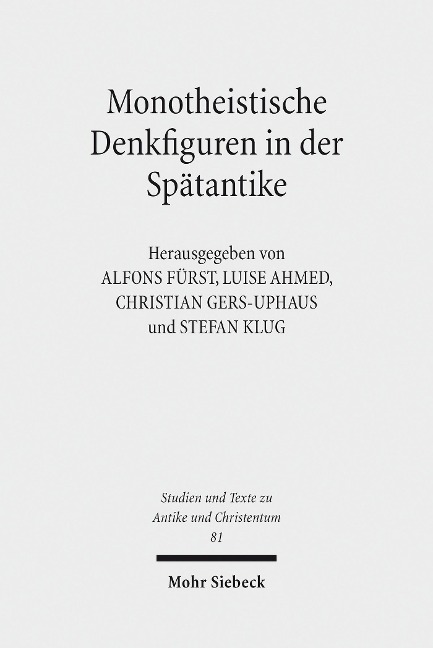 Monotheistische Denkfiguren in der Spätantike

Herausgegeben von
ALFONS FÜRST, LUISE AHMED,
CHRISTIAN GERS-UPHAUS
und STEFAN KLUG

Studien und Texte zu
Antike und Christentum
81

Mohr Siebeck